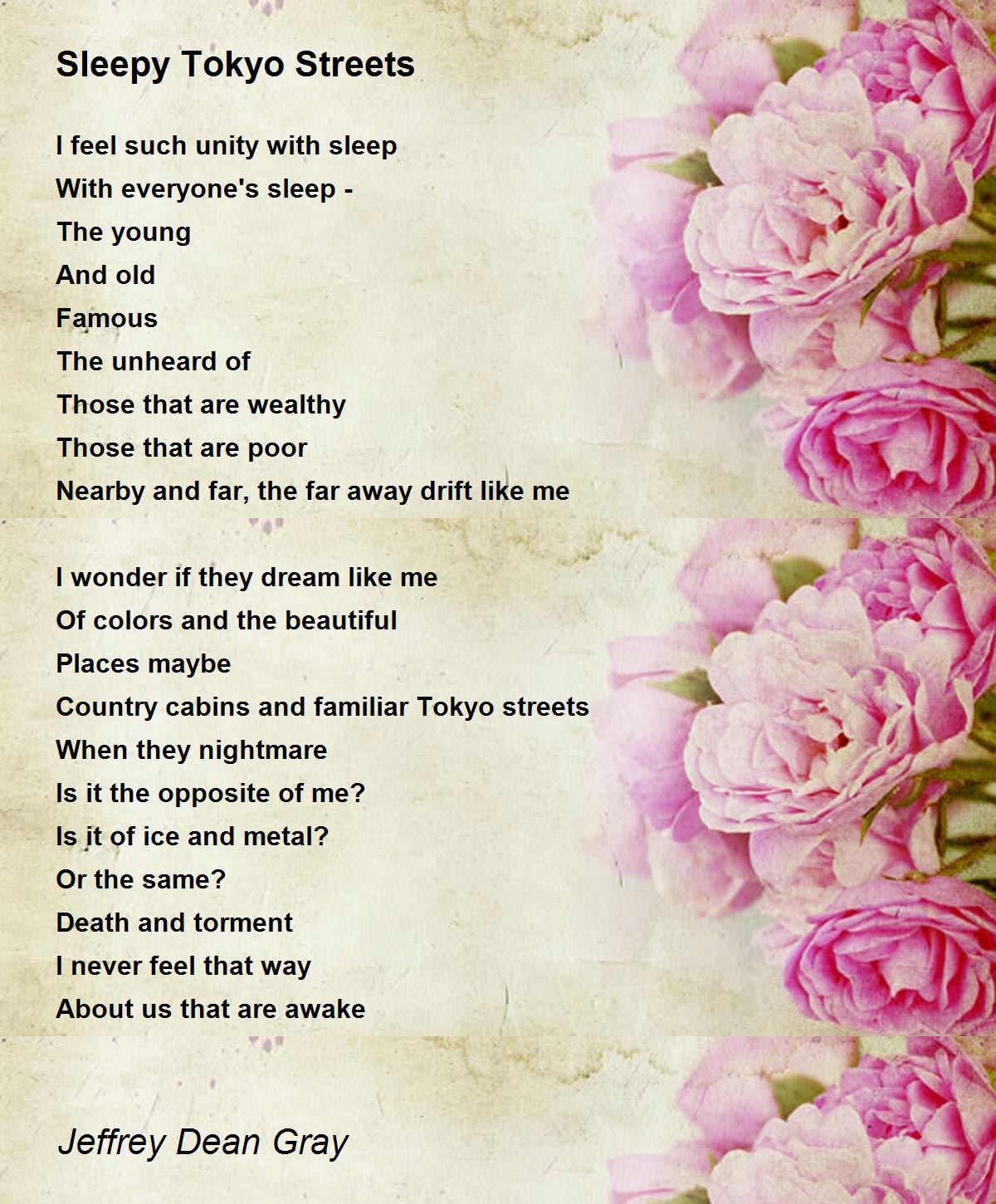 Sleepy Tokyo Streets

I feel such unity with sleep
With everyone's sleep -
The young
And old
Famous
The unheard of
Those that are wealthy
Those that are poor
Nearby and far, the far away drift like me

I wonder if they dream like me
Of colors and the beautiful
Places maybe
Country cabins and familiar Tokyo streets
When they nightmare
Is it the opposite of me?
Is it of ice and metal?
Or the same?
Death and torment
I never feel that way
About us that are awake

Jeffrey Dean Gray